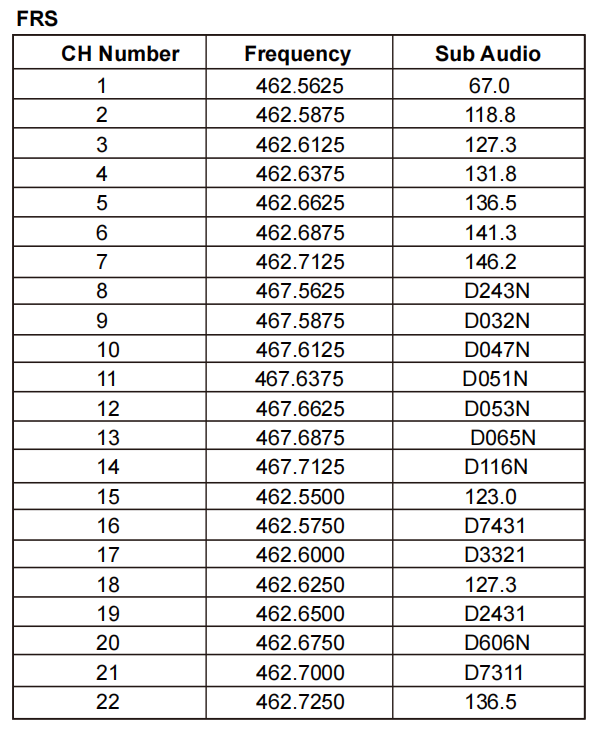 FRS

| CH Number | Frequency | Sub Audio |
|---|---|---|
| 1 | 462.5625 | 67.0 |
| 2 | 462.5875 | 118.8 |
| 3 | 462.6125 | 127.3 |
| 4 | 462.6375 | 131.8 |
| 5 | 462.6625 | 136.5 |
| 6 | 462.6875 | 141.3 |
| 7 | 462.7125 | 146.2 |
| 8 | 467.5625 | D243N |
| 9 | 467.5875 | D032N |
| 10 | 467.6125 | D047N |
| 11 | 467.6375 | D051N |
| 12 | 467.6625 | D053N |
| 13 | 467.6875 | D065N |
| 14 | 467.7125 | D116N |
| 15 | 462.5500 | 123.0 |
| 16 | 462.5750 | D7431 |
| 17 | 462.6000 | D3321 |
| 18 | 462.6250 | 127.3 |
| 19 | 462.6500 | D2431 |
| 20 | 462.6750 | D606N |
| 21 | 462.7000 | D7311 |
| 22 | 462.7250 | 136.5 |